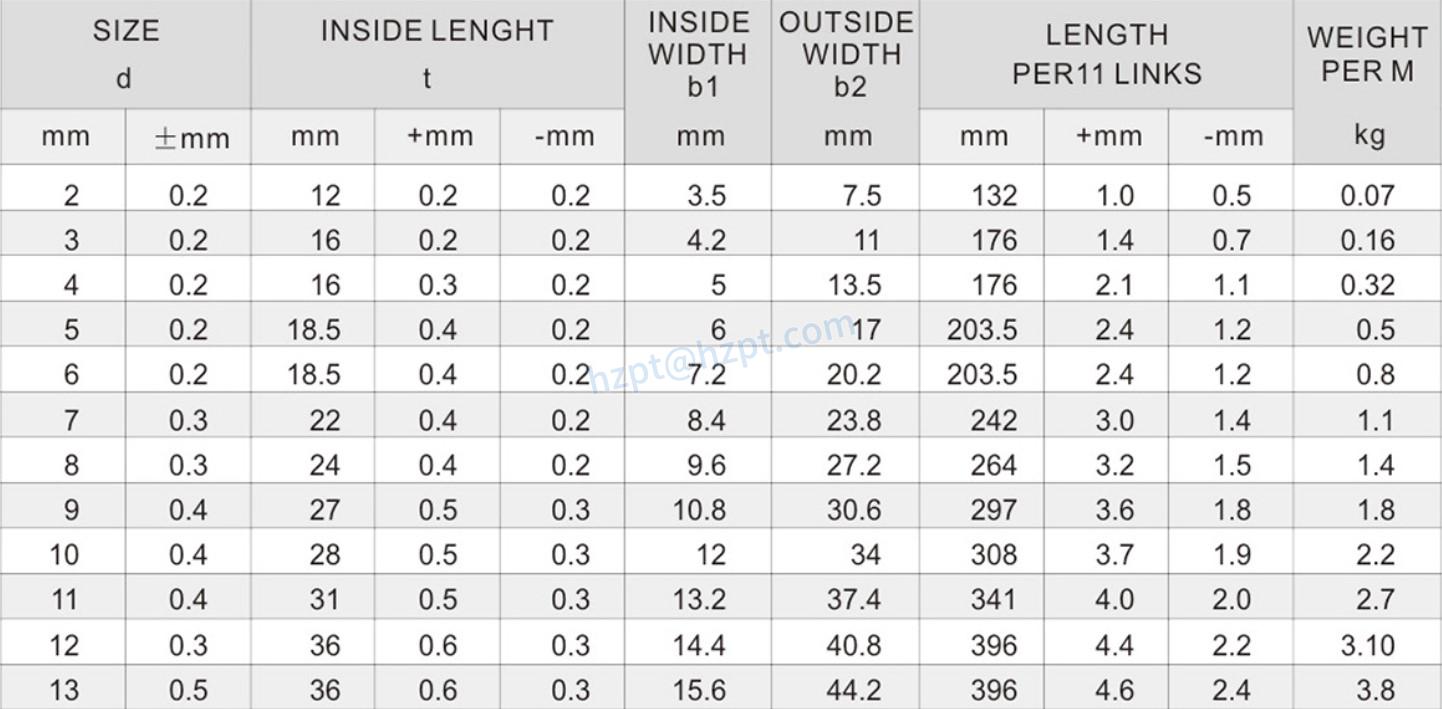 | SIZE d | | INSIDE LENGHT t | | | INSIDE WIDTH b1 | OUTSIDE WIDTH b2 | LENGTH PER11 LINKS | | | WEIGHT PER M |
|---|---|---|---|---|---|---|---|---|---|---|
| mm | ±mm | mm | +mm | -mm | mm | mm | mm | +mm | -mm | kg |
| 2 | 0.2 | 12 | 0.2 | 0.2 | 3.5 | 7.5 | 132 | 1.0 | 0.5 | 0.07 |
| 3 | 0.2 | 16 | 0.2 | 0.2 | 4.2 | 11 | 176 | 1.4 | 0.7 | 0.16 |
| 4 | 0.2 | 16 | 0.3 | 0.2 | 5 | 13.5 | 176 | 2.1 | 1.1 | 0.32 |
| 5 | 0.2 | 18.5 | 0.4 | 0.2 | 6 | 17 | 203.5 | 2.4 | 1.2 | 0.5 |
| 6 | 0.2 | 18.5 | 0.4 | 0.2 | 7.2 | 20.2 | 203.5 | 2.4 | 1.2 | 0.8 |
| 7 | 0.3 | 22 | 0.4 | 0.2 | 8.4 | 23.8 | 242 | 3.0 | 1.4 | 1.1 |
| 8 | 0.3 | 24 | 0.4 | 0.2 | 9.6 | 27.2 | 264 | 3.2 | 1.5 | 1.4 |
| 9 | 0.4 | 27 | 0.5 | 0.3 | 10.8 | 30.6 | 297 | 3.6 | 1.8 | 1.8 |
| 10 | 0.4 | 28 | 0.5 | 0.3 | 12 | 34 | 308 | 3.7 | 1.9 | 2.2 |
| 11 | 0.4 | 31 | 0.5 | 0.3 | 13.2 | 37.4 | 341 | 4.0 | 2.0 | 2.7 |
| 12 | 0.3 | 36 | 0.6 | 0.3 | 14.4 | 40.8 | 396 | 4.4 | 2.2 | 3.10 |
| 13 | 0.5 | 36 | 0.6 | 0.3 | 15.6 | 44.2 | 396 | 4.6 | 2.4 | 3.8 |

hzpt@hzpt.com